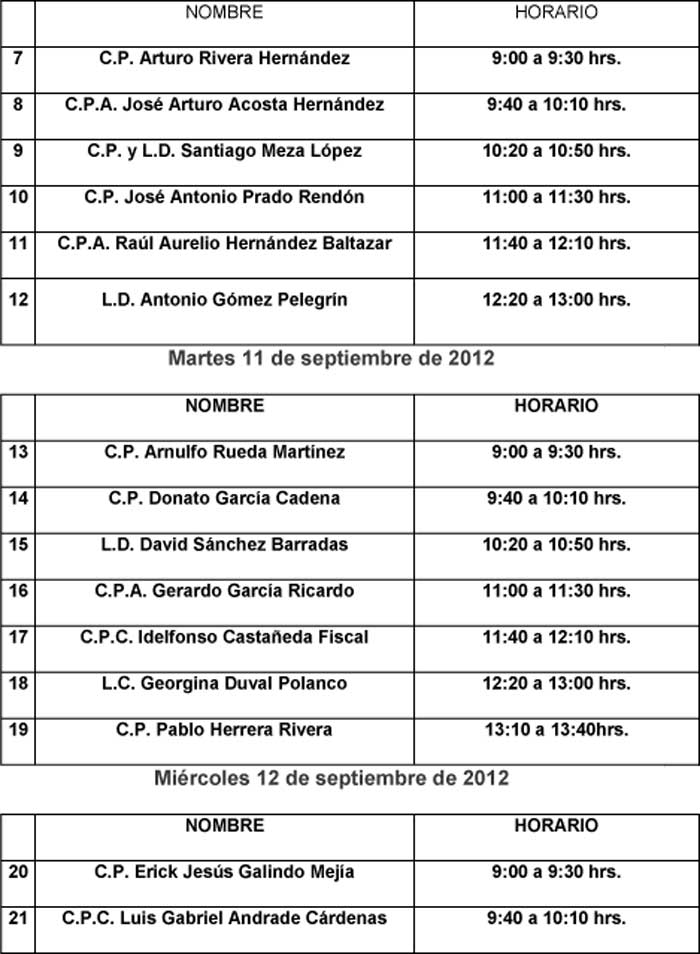 | | NOMBRE | HORARIO |
|---|---|---|
| 7 | C.P. Arturo Rivera Hernández | 9:00 a 9:30 hrs. |
| 8 | C.P.A. José Arturo Acosta Hernández | 9:40 a 10:10 hrs. |
| 9 | C.P. y L.D. Santiago Meza López | 10:20 a 10:50 hrs. |
| 10 | C.P. José Antonio Prado Rendón | 11:00 a 11:30 hrs. |
| 11 | C.P.A. Raúl Aurelio Hernández Baltazar | 11:40 a 12:10 hrs. |
| 12 | L.D. Antonio Gómez Pelegrín | 12:20 a 13:00 hrs. |

Martes 11 de septiembre de 2012

| | NOMBRE | HORARIO |
|---|---|---|
| 13 | C.P. Arnulfo Rueda Martínez | 9:00 a 9:30 hrs. |
| 14 | C.P. Donato García Cadena | 9:40 a 10:10 hrs. |
| 15 | L.D. David Sánchez Barradas | 10:20 a 10:50 hrs. |
| 16 | C.P.A. Gerardo García Ricardo | 11:00 a 11:30 hrs. |
| 17 | C.P.C. Idelfonso Castañeda Fiscal | 11:40 a 12:10 hrs. |
| 18 | L.C. Georgina Duval Polanco | 12:20 a 13:00 hrs. |
| 19 | C.P. Pablo Herrera Rivera | 13:10 a 13:40hrs. |

Miércoles 12 de septiembre de 2012

| | NOMBRE | HORARIO |
|---|---|---|
| 20 | C.P. Erick Jesús Galindo Mejía | 9:00 a 9:30 hrs. |
| 21 | C.P.C. Luis Gabriel Andrade Cárdenas | 9:40 a 10:10 hrs. |